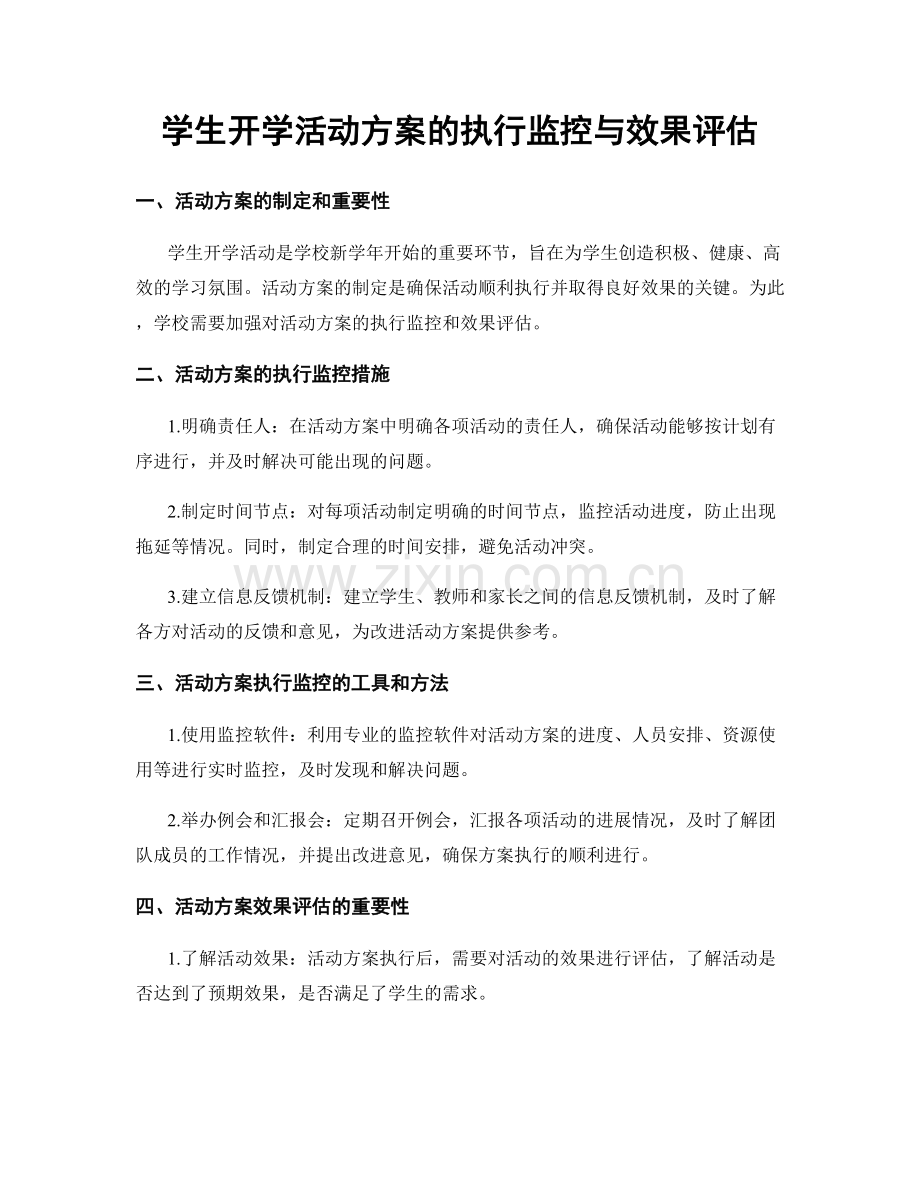 学生开学活动方案的执行监控与效果评估

一、活动方案的制定和重要性

学生开学活动是学校新学年开始的重要环节，旨在为学生创造积极、健康、高效的学习氛围。活动方案的制定是确保活动顺利执行并取得良好效果的关键。为此，学校需要加强对活动方案的执行监控和效果评估。

二、活动方案的执行监控措施

1.明确责任人：在活动方案中明确各项活动的责任人，确保活动能够按计划有序进行，并及时解决可能出现的问题。

2.制定时间节点：对每项活动制定明确的时间节点，监控活动进度，防止出现拖延等情况。同时，制定合理的时间安排，避免活动冲突。

3.建立信息反馈机制：建立学生、教师和家长之间的信息反馈机制，及时了解各方对活动的反馈和意见，为改进活动方案提供参考。

三、活动方案执行监控的工具和方法

1.使用监控软件：利用专业的监控软件对活动方案的进度、人员安排、资源使用等进行实时监控，及时发现和解决问题。

2.举办例会和汇报会：定期召开例会，汇报各项活动的进展情况，及时了解团队成员的工作情况，并提出改进意见，确保方案执行的顺利进行。

四、活动方案效果评估的重要性

1.了解活动效果：活动方案执行后，需要对活动的效果进行评估，了解活动是否达到了预期效果，是否满足了学生的需求。

www.zixin.com.cn